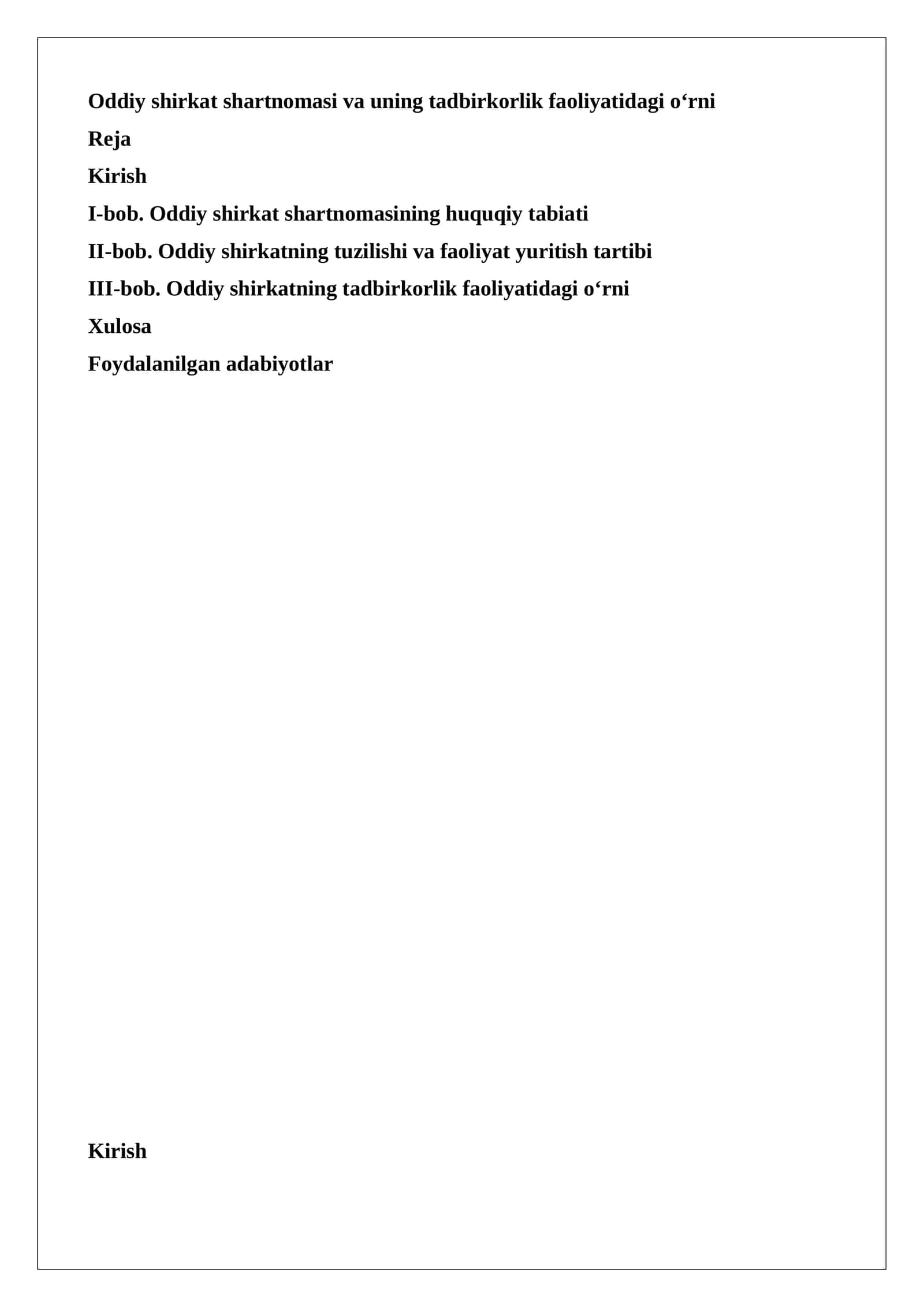 Oddiy shirkat shartnomasi va uning tadbirkorlik faoliyatidagi o‘rni

Reja

Kirish

I-bob. Oddiy shirkat shartnomasining huquqiy tabiati

II-bob. Oddiy shirkatning tuzilishi va faoliyat yuritish tartibi

III-bob. Oddiy shirkatning tadbirkorlik faoliyatidagi o‘rni

Xulosa

Foydalanilgan adabiyotlar

Kirish